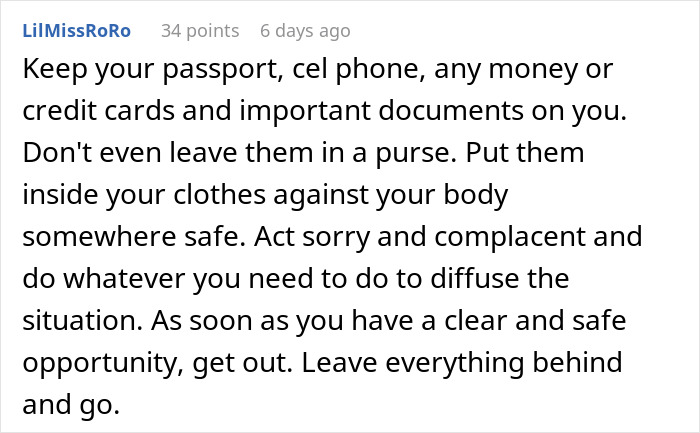 LilMissRoRo 34 points 6 days ago

Keep your passport, cel phone, any money or credit cards and important documents on you. Don't even leave them in a purse. Put them inside your clothes against your body somewhere safe. Act sorry and complacent and do whatever you need to do to diffuse the situation. As soon as you have a clear and safe opportunity, get out. Leave everything behind and go.